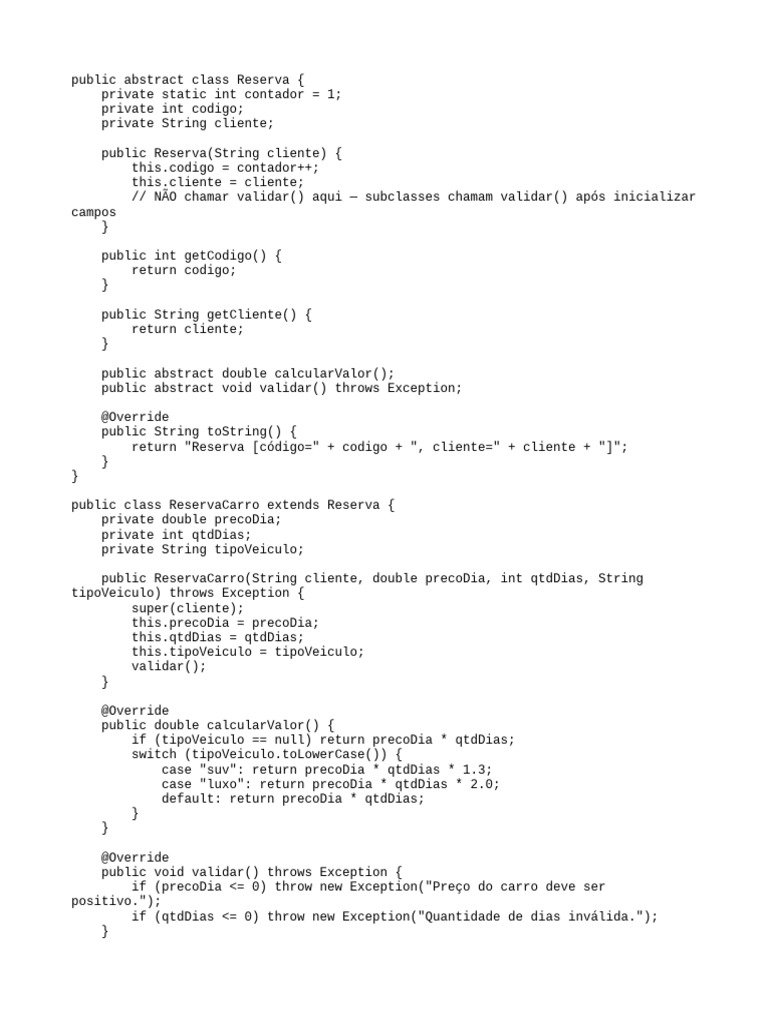 public abstract class Reserva {
    private static int contador = 1;
    private int codigo;
    private String cliente;

    public Reserva(String cliente) {
        this.codigo = contador++;
        this.cliente = cliente;
        // NÃO chamar validar() aqui — subclasses chamam validar() após inicializar campos
    }

    public int getCodigo() {
        return codigo;
    }

    public String getCliente() {
        return cliente;
    }

    public abstract double calcularValor();
    public abstract void validar() throws Exception;

    @Override
    public String toString() {
        return "Reserva [código=" + codigo + ", cliente=" + cliente + "]";
    }
}

public class ReservaCarro extends Reserva {
    private double precoDia;
    private int qtdDias;
    private String tipoVeiculo;

    public ReservaCarro(String cliente, double precoDia, int qtdDias, String tipoVeiculo) throws Exception {
        super(cliente);
        this.precoDia = precoDia;
        this.qtdDias = qtdDias;
        this.tipoVeiculo = tipoVeiculo;
        validar();
    }

    @Override
    public double calcularValor() {
        if (tipoVeiculo == null) return precoDia * qtdDias;
        switch (tipoVeiculo.toLowerCase()) {
            case "suv": return precoDia * qtdDias * 1.3;
            case "luxo": return precoDia * qtdDias * 2.0;
            default: return precoDia * qtdDias;
        }
    }

    @Override
    public void validar() throws Exception {
        if (precoDia <= 0) throw new Exception("Preço do carro deve ser positivo.");
        if (qtdDias <= 0) throw new Exception("Quantidade de dias inválida.");
    }